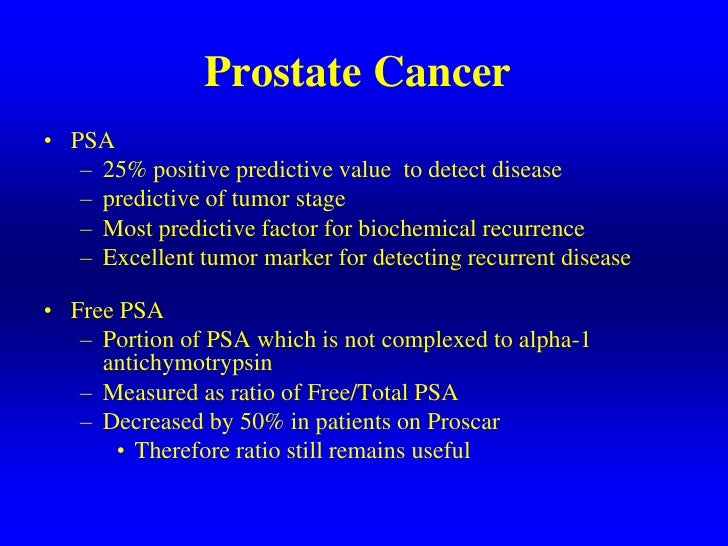 Prostate Cancer

• PSA
– 25% positive predictive value to detect disease
– predictive of tumor stage
– Most predictive factor for biochemical recurrence
– Excellent tumor marker for detecting recurrent disease

• Free PSA
– Portion of PSA which is not complexed to alpha-1 antichymotrypsin
– Measured as ratio of Free/Total PSA
– Decreased by 50% in patients on Proscar
• Therefore ratio still remains useful